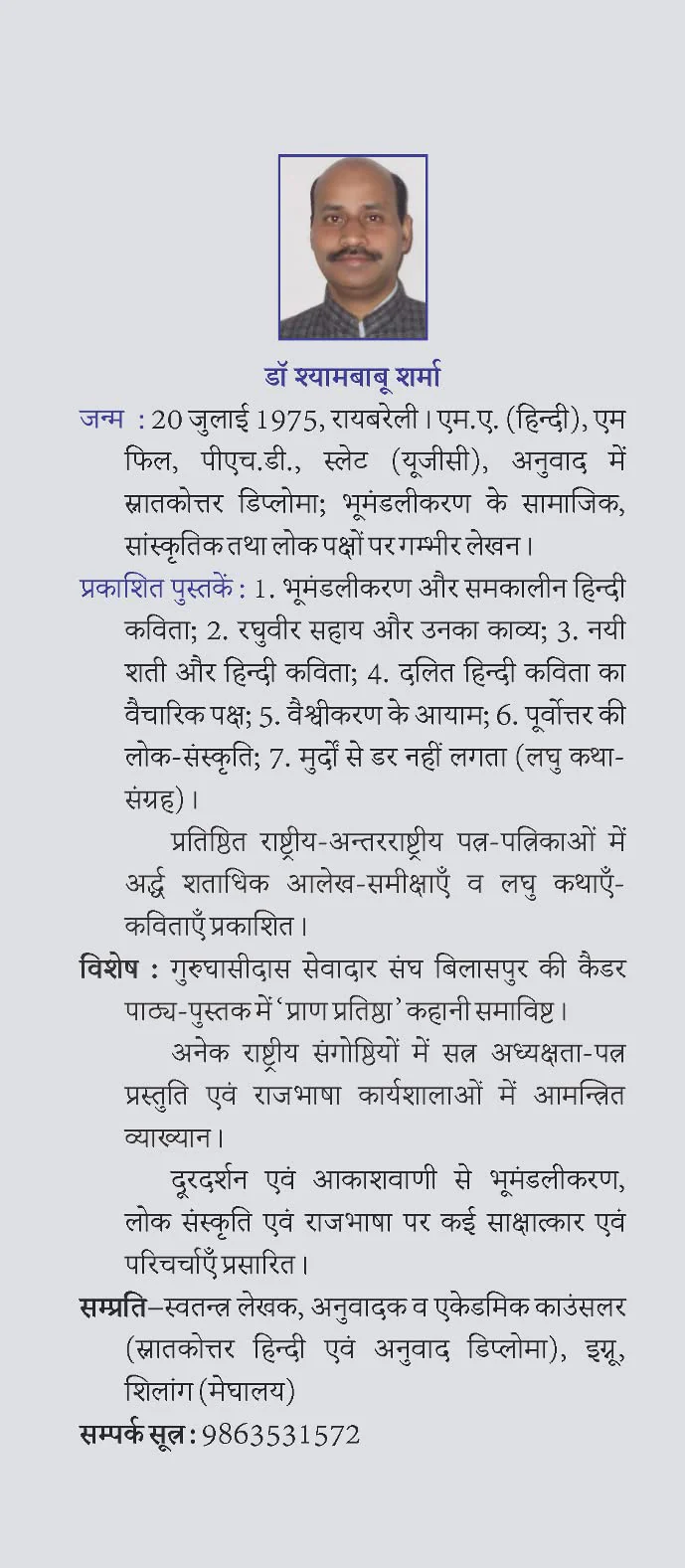 डॉ श्यामबाबू शर्मा

जन्म : 20 जुलाई 1975, रायबरेली। एम.ए. (हिन्दी), एम फिल, पीएच.डी., स्लेट (यूजीसी), अनुवाद में स्नातकोत्तर डिप्लोमा; भूमंडलीकरण के सामाजिक, सांस्कृतिक तथा लोक पक्षों पर गम्भीर लेखन।

प्रकाशित पुस्तकें : 1. भूमंडलीकरण और समकालीन हिन्दी कविता; 2. रघुवीर सहाय और उनका काव्य; 3. नयी शती और हिन्दी कविता; 4. दलित हिन्दी कविता का वैचारिक पक्ष; 5. वैश्वीकरण के आयाम; 6. पूर्वोत्तर की लोक-संस्कृति; 7. मुर्दों से डर नहीं लगता (लघु कथा-संग्रह)।

प्रतिष्ठित राष्ट्रीय-अन्तरराष्ट्रीय पत्र-पत्रिकाओं में अर्द्ध शताधिक आलेख-समीक्षाएँ व लघु कथाएँ-कविताएँ प्रकाशित।

विशेष : गुरुघासीदास सेवादार संघ बिलासपुर की कैडर पाठ्य-पुस्तक में 'प्राण प्रतिष्ठा' कहानी समाविष्ट।

अनेक राष्ट्रीय संगोष्ठियों में सत्र अध्यक्षता-पत्र प्रस्तुति एवं राजभाषा कार्यशालाओं में आमन्त्रित व्याख्यान।

दूरदर्शन एवं आकाशवाणी से भूमंडलीकरण, लोक संस्कृति एवं राजभाषा पर कई साक्षात्कार एवं परिचर्चाएँ प्रसारित।

सम्प्रति–स्वतन्त्र लेखक, अनुवादक व एकेडमिक काउंसलर (स्नातकोत्तर हिन्दी एवं अनुवाद डिप्लोमा), इग्नू, शिलांग (मेघालय)

सम्पर्क सूत्र : 9863531572